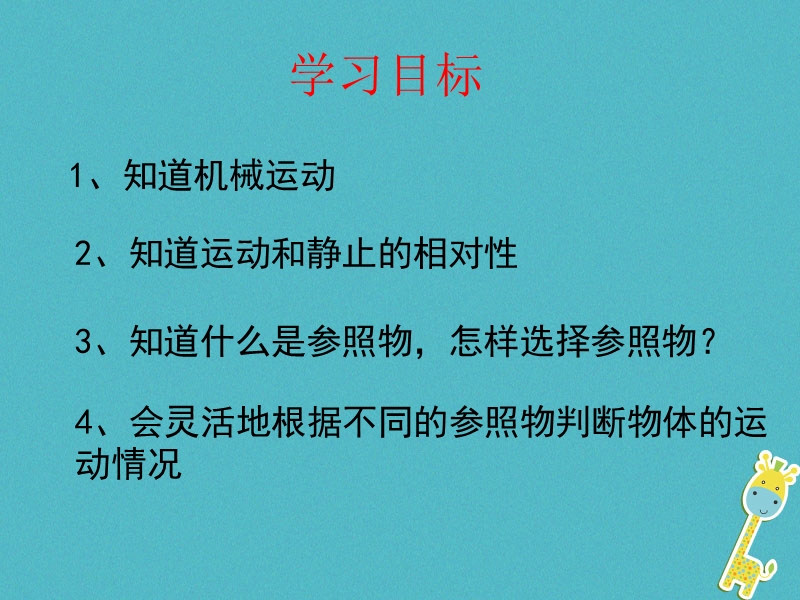 学习目标

1、知道机械运动

2、知道运动和静止的相对性

3、知道什么是参照物，怎样选择参照物？

4、会灵活地根据不同的参照物判断物体的运动情况